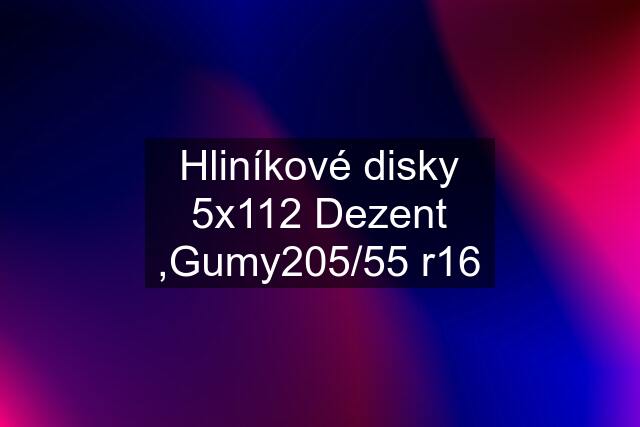 Hliníkové disky 5x112 Dezent ,Gumy205/55 r16